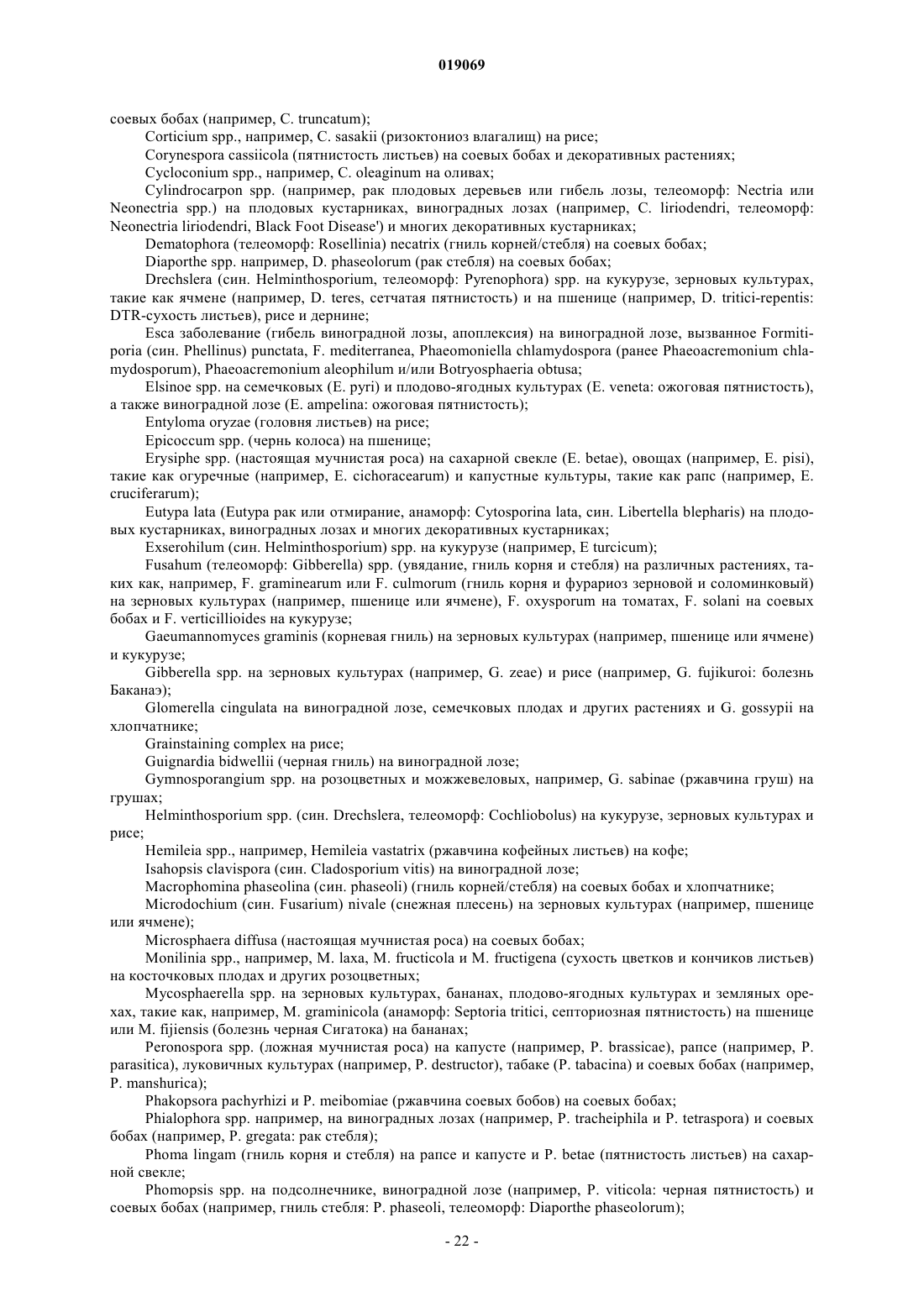 019069

соевых бобах (например, C. truncatum);

Corticium spp., например, C. sasakii (ризоктониоз влагалищ) на рисе;

Corynespora cassiicola (пятнистость листьев) на соевых бобах и декоративных растениях;

Cycloconium spp., например, C. oleaginum на оливах;

Cylindrocarpon spp. (например, рак плодовых деревьев или гибель лозы, телеоморф: Nectria или Neonectria spp.) на плодовых кустарниках, виноградных лозах (например, C. liriodendri, телеоморф: Neonectria liriodendri, Black Foot Disease') и многих декоративных кустарниках;

Dematophora (телеоморф: Rosellinia) necatrix (гниль корней/стебля) на соевых бобах;

Diaporthe spp. например, D. phaseolorum (рак стебля) на соевых бобах;

Drechslera (син. Helminthosporium, телеоморф: Pyrenophora) spp. на кукурузе, зерновых культурах, такие как ячмене (например, D. teres, сетчатая пятнистость) и на пшенице (например, D. tritici-repentis: DTR-сухость листьев), рисе и дернине;

Esca заболевание (гибель виноградной лозы, апоплексия) на виноградной лозе, вызванное Formitiporia (син. Phellinus) punctata, F. mediterranea, Phaeomoniella chlamydospora (ранее Phaeoacremonium chlamydosporum), Phaeoacremonium aleophilum и/или Botryosphaeria obtusa;

Elsinoe spp. на семечковых (E. pyri) и плодово-ягодных культурах (E. veneta: ожоговая пятнистость), а также виноградной лозе (E. ampelina: ожоговая пятнистость);

Entyloma oryzae (головня листьев) на рисе;

Epicoccum spp. (чернь колоса) на пшенице;

Erysiphe spp. (настоящая мучнистая роса) на сахарной свекле (E. betae), овощах (например, E. pisi), такие как огуречные (например, E. cichoracearum) и капустные культуры, такие как рапс (например, E. cruciferarum);

Eutypa lata (Eutypa рак или отмирание, анаморф: Cytosporina lata, син. Libertella blepharis) на плодовых кустарниках, виноградных лозах и многих декоративных кустарниках;

Exserohilum (син. Helminthosporium) spp. на кукурузе (например, E turcicum);

Fusahum (телеоморф: Gibberella) spp. (увядание, гниль корня и стебля) на различных растениях, таких как, например, F. graminearum или F. culmorum (гниль корня и фурариоз зерновой и соломинковый) на зерновых культурах (например, пшенице или ячмене), F. oxysporum на томатах, F. solani на соевых бобах и F. verticillioides на кукурузе;

Gaeumannomyces graminis (корневая гниль) на зерновых культурах (например, пшенице или ячмене) и кукурузе;

Gibberella spp. на зерновых культурах (например, G. zeae) и рисе (например, G. fujikuroi: болезнь Баканаэ);

Glomerella cingulata на виноградной лозе, семечковых плодах и других растениях и G. gossypii на хлопчатнике;

Grainstaining complex на рисе;

Guignardia bidwellii (черная гниль) на виноградной лозе;

Gymnosporangium spp. на розоцветных и можжевеловых, например, G. sabinae (ржавчина груш) на грушах;

Helminthosporium spp. (син. Drechslera, телеоморф: Cochliobolus) на кукурузе, зерновых культурах и рисе;

Hemileia spp., например, Hemileia vastatrix (ржавчина кофейных листьев) на кофе;

Isahopsis clavispora (син. Cladosporium vitis) на виноградной лозе;

Macrophomina phaseolina (син. phaseoli) (гниль корней/стебля) на соевых бобах и хлопчатнике;

Microdochium (син. Fusarium) nivale (снежная плесень) на зерновых культурах (например, пшенице или ячмене);

Microsphaera diffusa (настоящая мучнистая роса) на соевых бобах;

Monilinia spp., например, M. laxa, M. fructicola и M. fructigena (сухость цветков и кончиков листьев) на косточковых плодах и других розоцветных;

Mycosphaerella spp. на зерновых культурах, бананах, плодово-ягодных культурах и земляных орехах, такие как, например, M. graminicola (анаморф: Septoria tritici, септориозная пятнистость) на пшенице или M. fijiensis (болезнь черная Сигатока) на бананах;

Peronospora spp. (ложная мучнистая роса) на капусте (например, P. brassicae), рапсе (например, P. parasitica), луковичных культурах (например, P. destructor), табаке (P. tabacina) и соевых бобах (например, P. manshurica);

Phakopsora pachyrhizi и P. meibomiae (ржавчина соевых бобов) на соевых бобах;

Phialophora spp. например, на виноградных лозах (например, P. tracheiphila и P. tetraspora) и соевых бобах (например, P. gregata: рак стебля);

Phoma lingam (гниль корня и стебля) на рапсе и капусте и P. betae (пятнистость листьев) на сахарной свекле;

Phomopsis spp. на подсолнечнике, виноградной лозе (например, P. viticola: черная пятнистость) и соевых бобах (например, гниль стебля: P. phaseoli, телеоморф: Diaporthe phaseolorum);

- 22 -